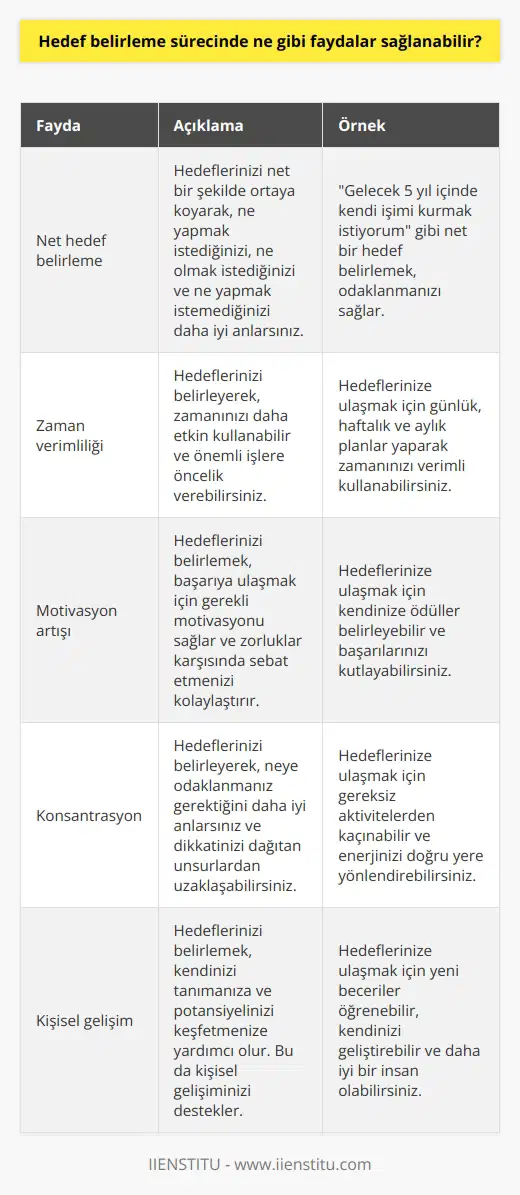 Hedef belirleme sürecinde ne gibi faydalar sağlanabilir?

| Fayda | Açıklama | Örnek |
|---|---|---|
| Net hedef belirleme | Hedeflerinizi net bir şekilde ortaya koyarak, ne yapmak istediğinizi, ne olmak istediğinizi ve ne yapmak istemediğinizi daha iyi anlarsınız. | "Gelecek 5 yıl içinde kendi işimi kurmak istiyorum" gibi net bir hedef belirlemek, odaklanmanızı sağlar. |
| Zaman verimliliği | Hedeflerinizi belirleyerek, zamanınızı daha etkin kullanabilir ve önemli işlere öncelik verebilirsiniz. | Hedeflerinize ulaşmak için günlük, haftalık ve aylık planlar yaparak zamanınızı verimli kullanabilirsiniz. |
| Motivasyon artışı | Hedeflerinizi belirlemek, başarıya ulaşmak için gerekli motivasyonu sağlar ve zorluklar karşısında sebat etmenizi kolaylaştırır. | Hedeflerinize ulaşmak için kendinize ödüller belirleyebilir ve başarılarınızı kutlayabilirsiniz. |
| Konsantrasyon | Hedeflerinizi belirleyerek, neye odaklanmanız gerektiğini daha iyi anlarsınız ve dikkatinizi dağıtan unsurlardan uzaklaşabilirsiniz. | Hedeflerinize ulaşmak için gereksiz aktivitelerden kaçınabilir ve enerjinizi doğru yere yönlendirebilirsiniz. |
| Kişisel gelişim | Hedeflerinizi belirlemek, kendinizi tanımanıza ve potansiyelinizi keşfetmenize yardımcı olur. Bu da kişisel gelişiminizi destekler. | Hedeflerinize ulaşmak için yeni beceriler öğrenebilir, kendinizi geliştirebilir ve daha iyi bir insan olabilirsiniz. |

IIENSTITU - www.iienstitu.com